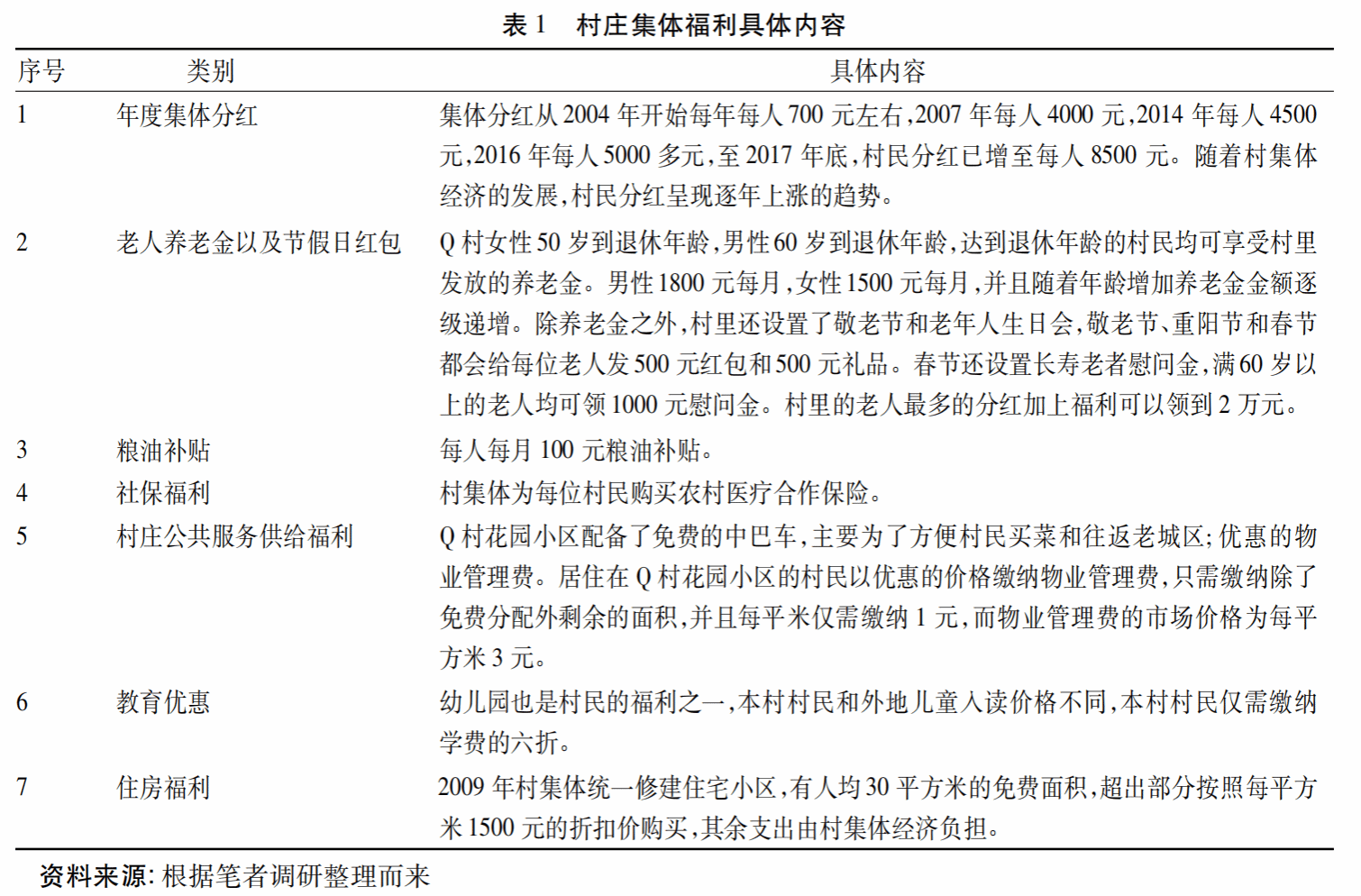 表 1　村庄集体福利具体内容

| 序号 | 类别 | 具体内容 |
|---|---|---|
| 1 | 年度集体分红 | 集体分红从 2004 年开始每年每人 700 元左右,2007 年每人 4000 元,2014 年每人 4500 元,2016 年每人 5000 多元,至 2017 年底,村民分红已增至每人 8500 元。随着村集体经济的发展,村民分红呈现逐年上涨的趋势。 |
| 2 | 老人养老金以及节假日红包 | Q 村女性 50 岁到退休年龄,男性 60 岁到退休年龄,达到退休年龄的村民均可享受村里发放的养老金。男性 1800 元每月,女性 1500 元每月,并且随着年龄增加养老金金额逐级递增。除养老金之外,村里还设置了敬老节和老年人生日会,敬老节、重阳节和春节都会给每位老人发 500 元红包和 500 元礼品。春节还设置长寿老者慰问金,满 60 岁以上的老人均可领 1000 元慰问金。村里的老人最多的分红加上福利可以领到 2 万元。 |
| 3 | 粮油补贴 | 每人每月 100 元粮油补贴。 |
| 4 | 社保福利 | 村集体为每位村民购买农村医疗合作保险。 |
| 5 | 村庄公共服务供给福利 | Q 村花园小区配备了免费的中巴车,主要为了方便村民买菜和往返老城区;优惠的物业管理费。居住在 Q 村花园小区的村民以优惠的价格缴纳物业管理费,只需缴纳除了免费分配外剩余的面积,并且每平米仅需缴纳 1 元,而物业管理费的市场价格为每平方米 3 元。 |
| 6 | 教育优惠 | 幼儿园也是村民的福利之一,本村村民和外地儿童入读价格不同,本村村民仅需缴纳学费的六折。 |
| 7 | 住房福利 | 2009 年村集体统一修建住宅小区,有人均 30 平方米的免费面积,超出部分按照每平方米 1500 元的折扣价购买,其余支出由村集体经济负担。 |

资料来源: 根据笔者调研整理而来